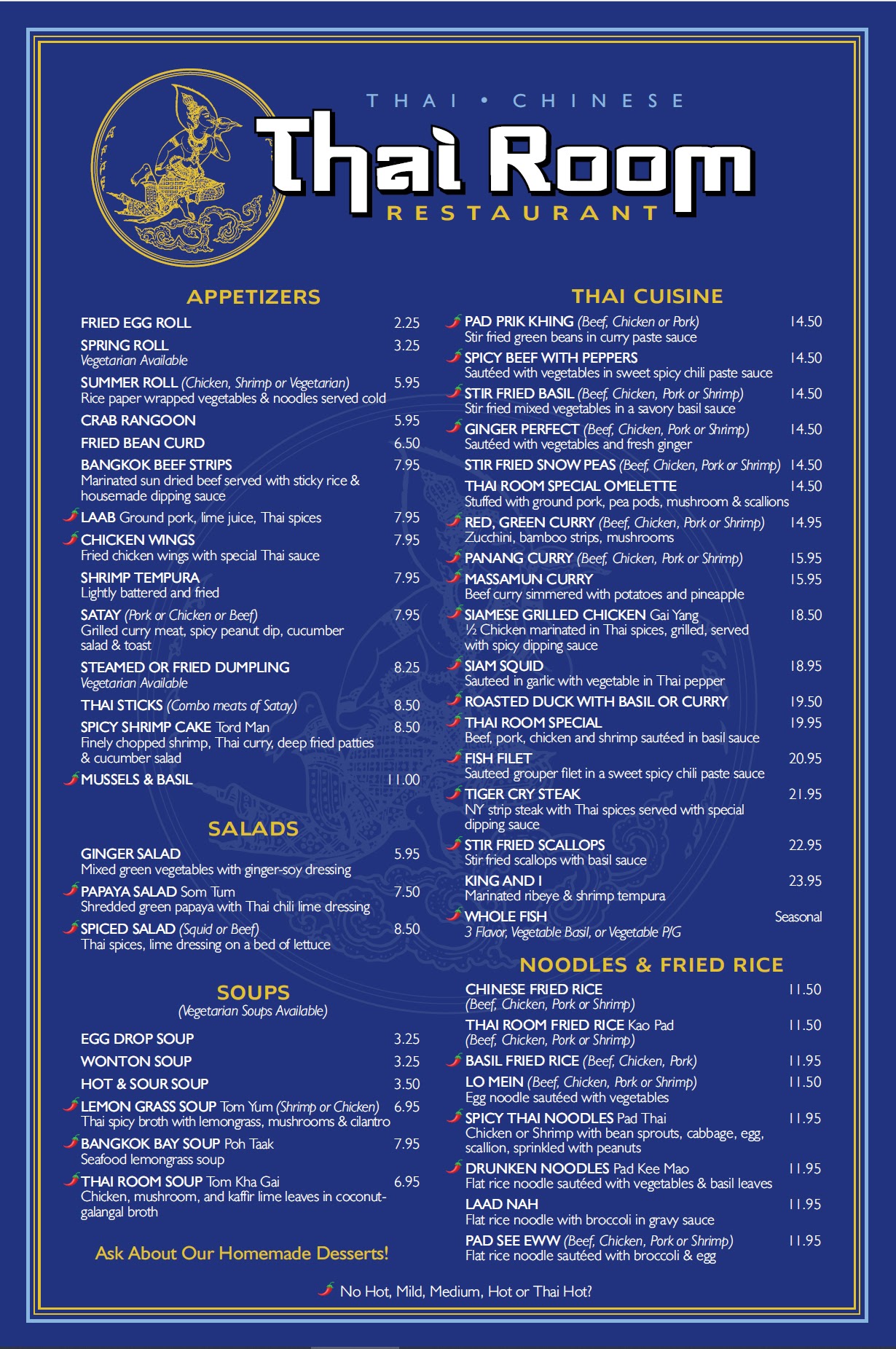 THAI • CHINESE
Thai Room
RESTAURANT

APPETIZERS

FRIED EGG ROLL 2.25

SPRING ROLL 3.25
Vegetarian Available

SUMMER ROLL (Chicken, Shrimp or Vegetarian) 5.95
Rice paper wrapped vegetables & noodles served cold

CRAB RANGOON 5.95

FRIED BEAN CURD 6.50

BANGKOK BEEF STRIPS 7.95
Marinated sun dried beef served with sticky rice & housemade dipping sauce

LAAB Ground pork, lime juice, Thai spices 7.95

CHICKEN WINGS 7.95
Fried chicken wings with special Thai sauce

SHRIMP TEMPURA 7.95
Lightly battered and fried

SATAY (Pork or Chicken or Beef) 7.95
Grilled curry meat, spicy peanut dip, cucumber salad & toast

STEAMED OR FRIED DUMPLING 8.25
Vegetarian Available

THAI STICKS (Combo meats of Satay) 8.50

SPICY SHRIMP CAKE Tord Man 8.50
Finely chopped shrimp, Thai curry, deep fried patties & cucumber salad

MUSSELS & BASIL 11.00

SALADS

GINGER SALAD 5.95
Mixed green vegetables with ginger-soy dressing

PAPAYA SALAD Som Tum 7.50
Shredded green papaya with Thai chili lime dressing

SPICED SALAD (Squid or Beef) 8.50
Thai spices, lime dressing on a bed of lettuce

SOUPS
(Vegetarian Soups Available)

EGG DROP SOUP 3.25

WONTON SOUP 3.25

HOT & SOUR SOUP 3.50

LEMON GRASS SOUP Tom Yum (Shrimp or Chicken) 6.95
Thai spicy broth with lemongrass, mushrooms & cilantro

BANGKOK BAY SOUP Poh Taak 7.95
Seafood lemongrass soup

THAI ROOM SOUP Tom Kha Gai 6.95
Chicken, mushroom, and kaffir lime leaves in coconut-galangal broth

Ask About Our Homemade Desserts!

THAI CUISINE

PAD PRIK KHING (Beef, Chicken or Pork) 14.50
Stir fried green beans in curry paste sauce

SPICY BEEF WITH PEPPERS 14.50
Sautéed with vegetables in sweet spicy chili paste sauce

STIR FRIED BASIL (Beef, Chicken, Pork or Shrimp) 14.50
Stir fried mixed vegetables in a savory basil sauce

GINGER PERFECT (Beef, Chicken, Pork or Shrimp) 14.50
Sautéed with vegetables and fresh ginger

STIR FRIED SNOW PEAS (Beef, Chicken, Pork or Shrimp) 14.50

THAI ROOM SPECIAL OMELETTE 14.50
Stuffed with ground pork, pea pods, mushroom & scallions

RED, GREEN CURRY (Beef, Chicken, Pork or Shrimp) 14.95
Zucchini, bamboo strips, mushrooms

PANANG CURRY (Beef, Chicken, Pork or Shrimp) 15.95

MASSAMUN CURRY 15.95
Beef curry simmered with potatoes and pineapple

SIAMESE GRILLED CHICKEN Gai Yang 18.50
½ Chicken marinated in Thai spices, grilled, served with spicy dipping sauce

SIAM SQUID 18.95
Sauteed in garlic with vegetable in Thai pepper

ROASTED DUCK WITH BASIL OR CURRY 19.50

THAI ROOM SPECIAL 19.95
Beef, pork, chicken and shrimp sautéed in basil sauce

FISH FILET 20.95
Sauteed grouper filet in a sweet spicy chili paste sauce

TIGER CRY STEAK 21.95
NY strip steak with Thai spices served with special dipping sauce

STIR FRIED SCALLOPS 22.95
Stir fried scallops with basil sauce

KING AND I 23.95
Marinated ribeye & shrimp tempura

WHOLE FISH Seasonal
3 Flavor, Vegetable Basil, or Vegetable P/G

NOODLES & FRIED RICE

CHINESE FRIED RICE 11.50
(Beef, Chicken, Pork or Shrimp)

THAI ROOM FRIED RICE Kao Pad 11.50
(Beef, Chicken, Pork or Shrimp)

BASIL FRIED RICE (Beef, Chicken, Pork) 11.95

LO MEIN (Beef, Chicken, Pork or Shrimp) 11.50
Egg noodle sautéed with vegetables

SPICY THAI NOODLES Pad Thai 11.95
Chicken or Shrimp with bean sprouts, cabbage, egg, scallion, sprinkled with peanuts

DRUNKEN NOODLES Pad Kee Mao 11.95
Flat rice noodle sautéed with vegetables & basil leaves

LAAD NAH 11.95
Flat rice noodle with broccoli in gravy sauce

PAD SEE EWW (Beef, Chicken, Pork or Shrimp) 11.95
Flat rice noodle sautéed with broccoli & egg

No Hot, Mild, Medium, Hot or Thai Hot?